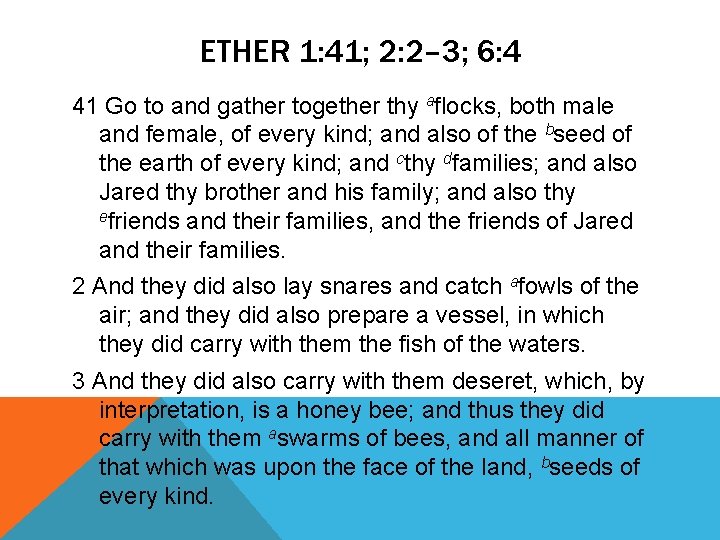 ETHER 1:41; 2:2–3; 6:4

41 Go to and gather together thy $^{a}$flocks, both male and female, of every kind; and also of the $^{b}$seed of the earth of every kind; and $^{c}$thy $^{d}$families; and also Jared thy brother and his family; and also thy $^{e}$friends and their families, and the friends of Jared and their families.

2 And they did also lay snares and catch $^{a}$fowls of the air; and they did also prepare a vessel, in which they did carry with them the fish of the waters.

3 And they did also carry with them deseret, which, by interpretation, is a honey bee; and thus they did carry with them $^{a}$swarms of bees, and all manner of that which was upon the face of the land, $^{b}$seeds of every kind.